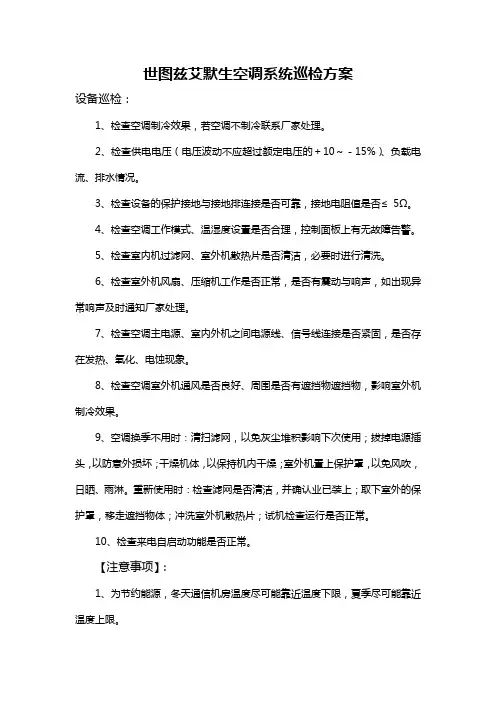 世图兹艾默生空调系统巡检方案

设备巡检：

1、检查空调制冷效果，若空调不制冷联系厂家处理。

2、检查供电电压（电压波动不应超过额定电压的＋10～－15%）、负载电流、排水情况。

3、检查设备的保护接地与接地排连接是否可靠，接地电阻值是否≤ 5Ω。

4、检查空调工作模式、温湿度设置是否合理，控制面板上有无故障告警。

5、检查室内机过滤网、室外机散热片是否清洁，必要时进行清洗。

6、检查室外机风扇、压缩机工作是否正常，是否有震动与响声，如出现异常响声及时通知厂家处理。

7、检查空调主电源、室内外机之间电源线、信号线连接是否紧固，是否存在发热、氧化、电蚀现象。

8、检查空调室外机通风是否良好、周围是否有遮挡物遮挡物，影响室外机制冷效果。

9、空调换季不用时：清扫滤网，以免灰尘堆积影响下次使用；拔掉电源插头，以防意外损坏；干燥机体，以保持机内干燥；室外机罩上保护罩，以免风吹，日晒、雨淋。重新使用时：检查滤网是否清洁，并确认业已装上；取下室外的保护罩，移走遮挡物体；冲洗室外机散热片；试机检查运行是否正常。

10、检查来电自启动功能是否正常。

【注意事项】：

1、为节约能源，冬天通信机房温度尽可能靠近温度下限，夏季尽可能靠近温度上限。